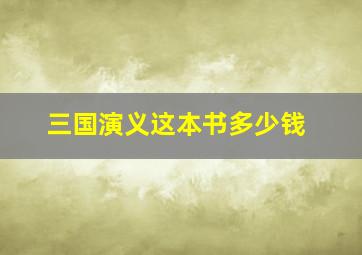 三国演义这本书多少钱